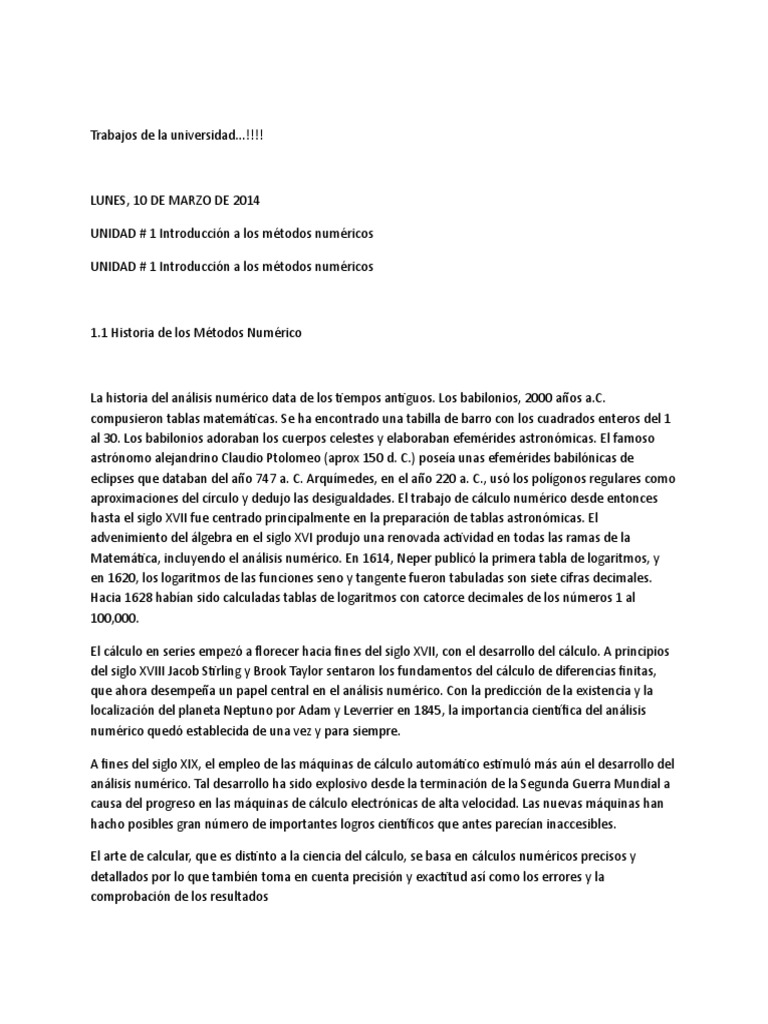 Trabajos de la universidad...!!!!

LUNES, 10 DE MARZO DE 2014

UNIDAD # 1 Introducción a los métodos numéricos

UNIDAD # 1 Introducción a los métodos numéricos

1.1 Historia de los Métodos Numérico

La historia del análisis numérico data de los tiempos antiguos. Los babilonios, 2000 años a.C. compusieron tablas matemáticas. Se ha encontrado una tabilla de barro con los cuadrados enteros del 1 al 30. Los babilonios adoraban los cuerpos celestes y elaboraban efemérides astronómicas. El famoso astrónomo alejandrino Claudio Ptolomeo (aprox 150 d. C.) poseía unas efemérides babilónicas de eclipses que databan del año 747 a. C. Arquímedes, en el año 220 a. C., usó los polígonos regulares como aproximaciones del círculo y dedujo las desigualdades. El trabajo de cálculo numérico desde entonces hasta el siglo XVII fue centrado principalmente en la preparación de tablas astronómicas. El advenimiento del álgebra en el siglo XVI produjo una renovada actividad en todas las ramas de la Matemática, incluyendo el análisis numérico. En 1614, Neper publicó la primera tabla de logaritmos, y en 1620, los logaritmos de las funciones seno y tangente fueron tabuladas son siete cifras decimales. Hacia 1628 habían sido calculadas tablas de logaritmos con catorce decimales de los números 1 al 100,000.

El cálculo en series empezó a florecer hacia fines del siglo XVII, con el desarrollo del cálculo. A principios del siglo XVIII Jacob Stirling y Brook Taylor sentaron los fundamentos del cálculo de diferencias finitas, que ahora desempeña un papel central en el análisis numérico. Con la predicción de la existencia y la localización del planeta Neptuno por Adam y Leverrier en 1845, la importancia científica del análisis numérico quedó establecida de una vez y para siempre.

A fines del siglo XIX, el empleo de las máquinas de cálculo automático estímuló más aún el desarrollo del análisis numérico. Tal desarrollo ha sido explosivo desde la terminación de la Segunda Guerra Mundial a causa del progreso en las máquinas de cálculo electrónicas de alta velocidad. Las nuevas máquinas han hacho posibles gran número de importantes logros científicos que antes parecían inaccesibles.

El arte de calcular, que es distinto a la ciencia del cálculo, se basa en cálculos numéricos precisos y detallados por lo que también toma en cuenta precisión y exactitud así como los errores y la comprobación de los resultados